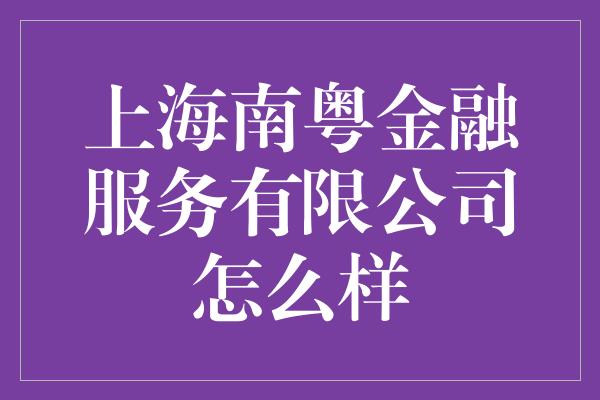 上海南粤金融服务有限公司怎么样